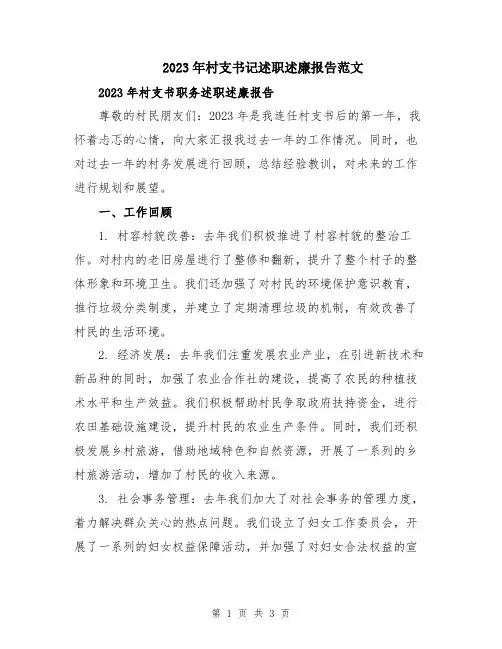 2023年村支书记述职述廉报告范文

2023年村支书职务述职述廉报告

尊敬的村民朋友们：2023年是我连任村支书后的第一年，我怀着忐忑的心情，向大家汇报我过去一年的工作情况。同时，也对过去一年的村务发展进行回顾，总结经验教训，对未来的工作进行规划和展望。

一、工作回顾

1. 村容村貌改善：去年我们积极推进了村容村貌的整治工作。对村内的老旧房屋进行了整修和翻新，提升了整个村子的整体形象和环境卫生。我们还加强了对村民的环境保护意识教育，推行垃圾分类制度，并建立了定期清理垃圾的机制，有效改善了村民的生活环境。

2. 经济发展：去年我们注重发展农业产业，在引进新技术和新品种的同时，加强了农业合作社的建设，提高了农民的种植技术水平和生产效益。我们积极帮助村民争取政府扶持资金，进行农田基础设施建设，提升村民的农业生产条件。同时，我们还积极发展乡村旅游，借助地域特色和自然资源，开展了一系列的乡村旅游活动，增加了村民的收入来源。

3. 社会事务管理：去年我们加大了对社会事务的管理力度，着力解决群众关心的热点问题。我们设立了妇女工作委员会，开展了一系列的妇女权益保障活动，并加强了对妇女合法权益的宣

第 1 页 共 3 页